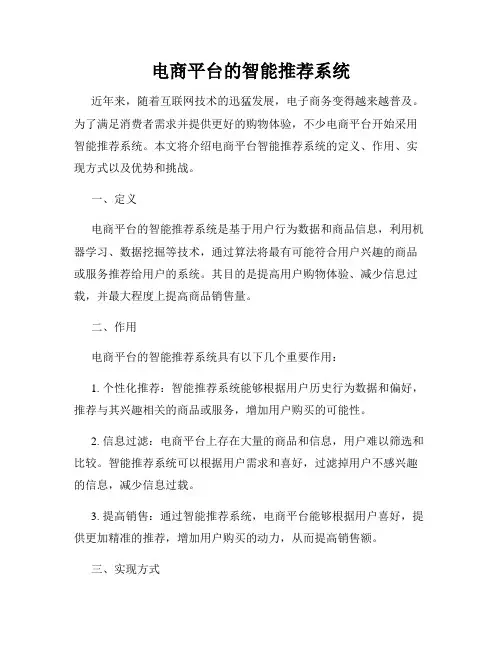 电商平台的智能推荐系统

近年来，随着互联网技术的迅猛发展，电子商务变得越来越普及。为了满足消费者需求并提供更好的购物体验，不少电商平台开始采用智能推荐系统。本文将介绍电商平台智能推荐系统的定义、作用、实现方式以及优势和挑战。

一、定义

电商平台的智能推荐系统是基于用户行为数据和商品信息，利用机器学习、数据挖掘等技术，通过算法将最有可能符合用户兴趣的商品或服务推荐给用户的系统。其目的是提高用户购物体验、减少信息过载，并最大程度上提高商品销售量。

二、作用

电商平台的智能推荐系统具有以下几个重要作用：

1. 个性化推荐：智能推荐系统能够根据用户历史行为数据和偏好，推荐与其兴趣相关的商品或服务，增加用户购买的可能性。

2. 信息过滤：电商平台上存在大量的商品和信息，用户难以筛选和比较。智能推荐系统可以根据用户需求和喜好，过滤掉用户不感兴趣的信息，减少信息过载。

3. 提高销售：通过智能推荐系统，电商平台能够根据用户喜好，提供更加精准的推荐，增加用户购买的动力，从而提高销售额。

三、实现方式